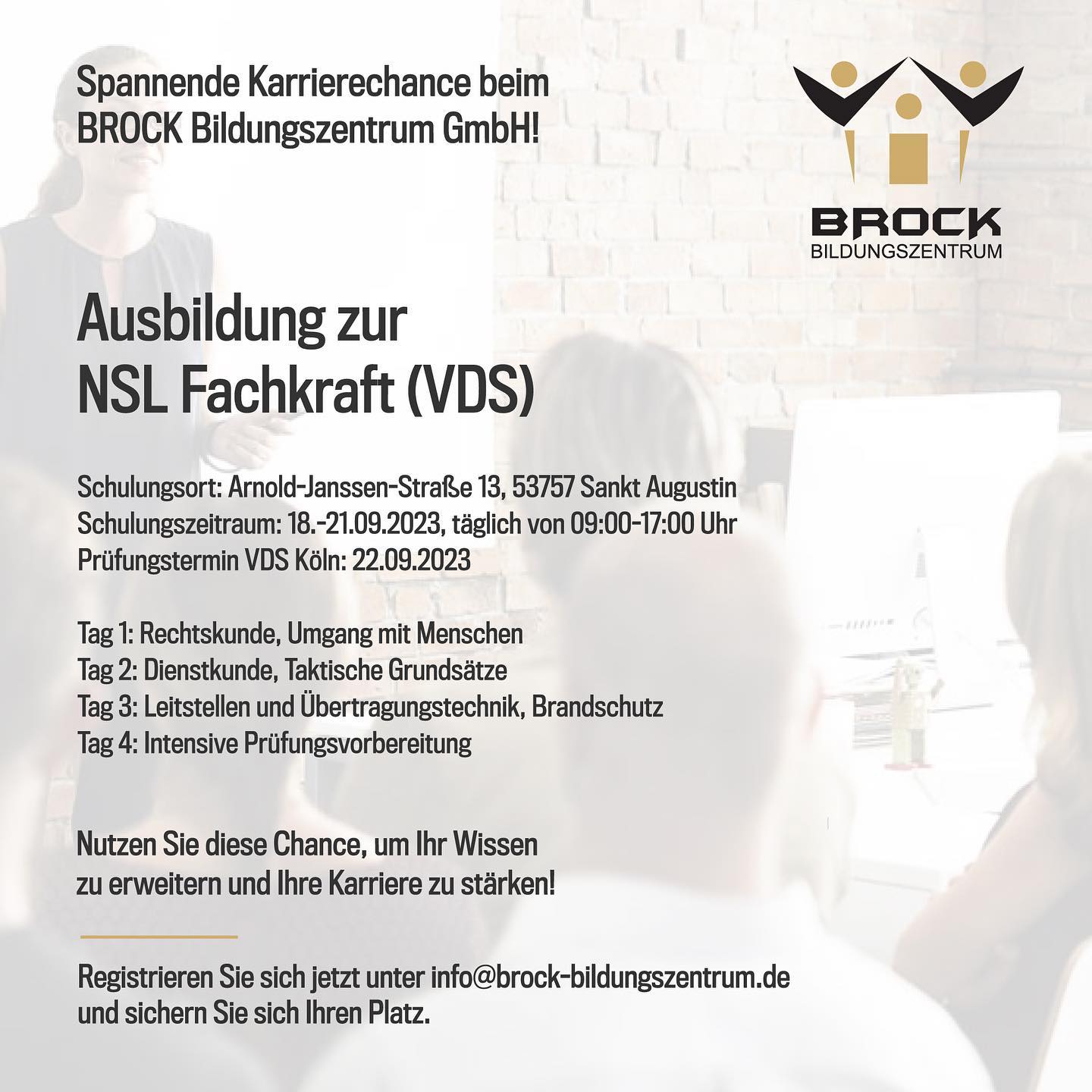 Spannende Karrierechance beim BROCK Bildungszentrum GmbH!

BROCK
BILDUNGSZENTRUM

Ausbildung zur
NSL Fachkraft (VDS)

Schulungsort: Arnold-Janssen-Straße 13, 53757 Sankt Augustin
Schulungszeitraum: 18.-21.09.2023, täglich von 09:00-17:00 Uhr
Prüfungstermin VDS Köln: 22.09.2023

Tag 1: Rechtskunde, Umgang mit Menschen
Tag 2: Dienstkunde, Taktische Grundsätze
Tag 3: Leitstellen und Übertragungstechnik, Brandschutz
Tag 4: Intensive Prüfungsvorbereitung

Nutzen Sie diese Chance, um Ihr Wissen zu erweitern und Ihre Karriere zu stärken!

Registrieren Sie sich jetzt unter info@brock-bildungszentrum.de und sichern Sie sich Ihren Platz.